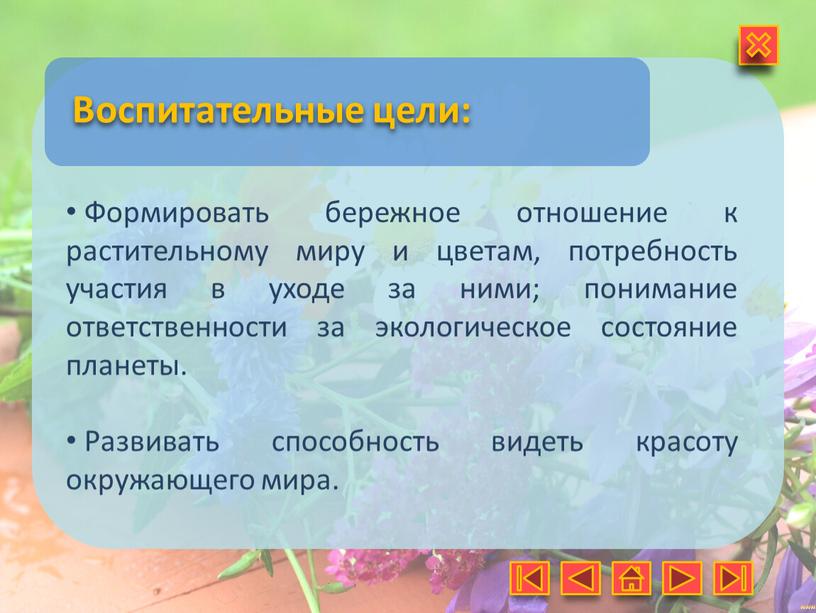 Воспитательные цели:

• Формировать бережное отношение к растительному миру и цветам, потребность участия в уходе за ними; понимание ответственности за экологическое состояние планеты.

• Развивать способность видеть красоту окружающего мира.